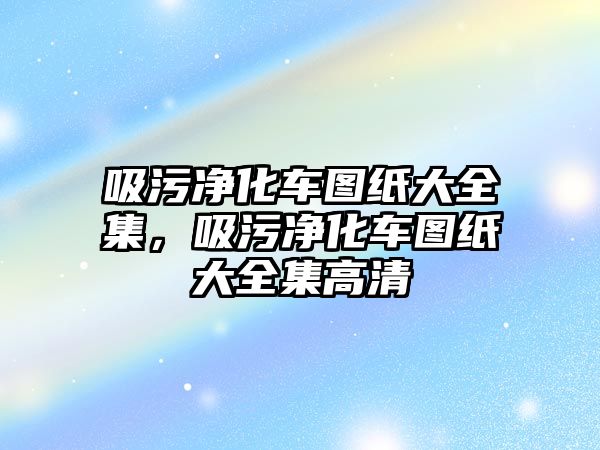 吸污净化车图纸大全集，吸污净化车图纸大全集高清